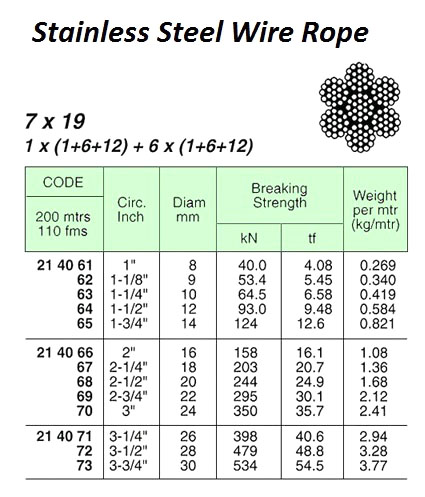 Stainless Steel Wire Rope

7 x 19
1 x (1+6+12) + 6 x (1+6+12)

| CODE 200 mtrs 110 fms | Circ. Inch | Diam mm | Breaking Strength kN | Breaking Strength tf | Weight per mtr (kg/mtr) |
|---|---|---|---|---|---|
| 21 40 61 | 1" | 8 | 40.0 | 4.08 | 0.269 |
| 62 | 1-1/8" | 9 | 53.4 | 5.45 | 0.340 |
| 63 | 1-1/4" | 10 | 64.5 | 6.58 | 0.419 |
| 64 | 1-1/2" | 12 | 93.0 | 9.48 | 0.584 |
| 65 | 1-3/4" | 14 | 124 | 12.6 | 0.821 |
| 21 40 66 | 2" | 16 | 158 | 16.1 | 1.08 |
| 67 | 2-1/4" | 18 | 203 | 20.7 | 1.36 |
| 68 | 2-1/2" | 20 | 244 | 24.9 | 1.68 |
| 69 | 2-3/4" | 22 | 295 | 30.1 | 2.12 |
| 70 | 3" | 24 | 350 | 35.7 | 2.41 |
| 21 40 71 | 3-1/4" | 26 | 398 | 40.6 | 2.94 |
| 72 | 3-1/2" | 28 | 479 | 48.8 | 3.28 |
| 73 | 3-3/4" | 30 | 534 | 54.5 | 3.77 |